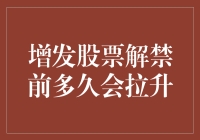 增发股票解禁前多久会拉升